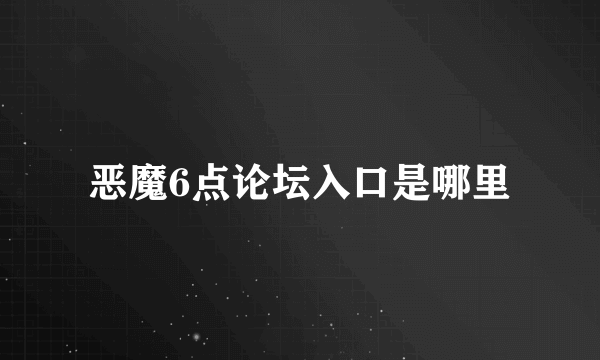 恶魔6点论坛入口是哪里